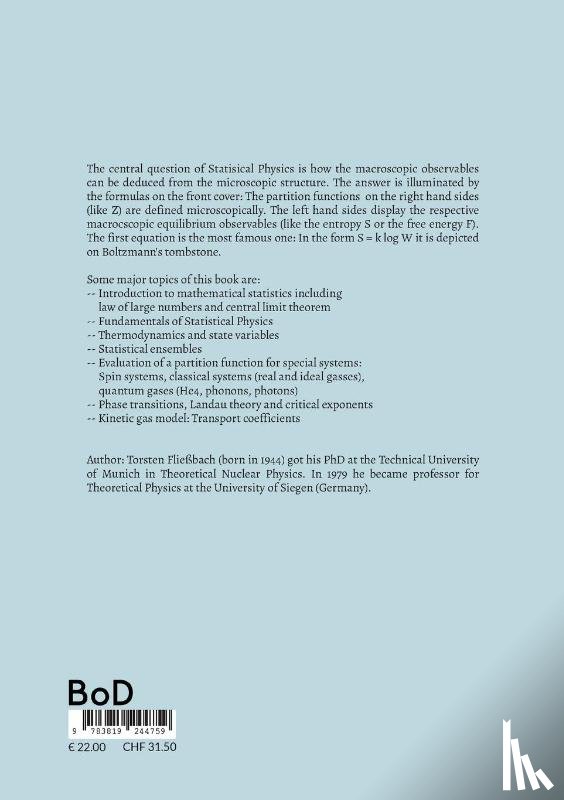 The central question of Statisical Physics is how the macroscopic observables can be deduced from the microscopic structure. The answer is illuminated by the formulas on the front cover: The partition functions on the right hand sides (like Z) are defined microscopically. The left hand sides display the respective macrocscopic equilibrium observables (like the entropy S or the free energy F). The first equation is the most famous one: In the form S = k log W it is depicted on Boltzmann's tombstone.

Some major topics of this book are:
-- Introduction to mathematical statistics including law of large numbers and central limit theorem
-- Fundamentals of Statistical Physics
-- Thermodynamics and state variables
-- Statistical ensembles
-- Evaluation of a partition function for special systems: Spin systems, classical systems (real and ideal gasses), quantum gases (He4, phonons, photons)
-- Phase transitions, Landau theory and critical exponents
-- Kinetic gas model: Transport coefficients

Author: Torsten Fließbach (born in 1944) got his PhD at the Technical University of Munich in Theoretical Nuclear Physics. In 1979 he became professor for Theoretical Physics at the University of Siegen (Germany).

BoD

9 783819 244759
€ 22.00 CHF 31.50